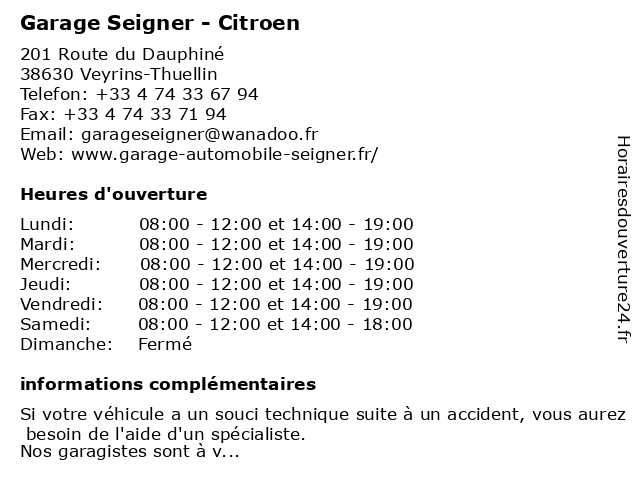 Garage Seigner - Citroen

201 Route du Dauphiné
38630 Veyrins-Thuellin
Telefon: +33 4 74 33 67 94
Fax: +33 4 74 33 71 94
Email: garageseigner@wanadoo.fr
Web: www.garage-automobile-seigner.fr/

Heures d'ouverture

| | |
|---|---|
| Lundi: | 08:00 - 12:00 et 14:00 - 19:00 |
| Mardi: | 08:00 - 12:00 et 14:00 - 19:00 |
| Mercredi: | 08:00 - 12:00 et 14:00 - 19:00 |
| Jeudi: | 08:00 - 12:00 et 14:00 - 19:00 |
| Vendredi: | 08:00 - 12:00 et 14:00 - 19:00 |
| Samedi: | 08:00 - 12:00 et 14:00 - 18:00 |
| Dimanche: | Fermé |

informations complémentaires

Si votre véhicule a un souci technique suite à un accident, vous aurez besoin de l'aide d'un spécialiste.
Nos garagistes sont à v...

Horairesdouverture24.fr